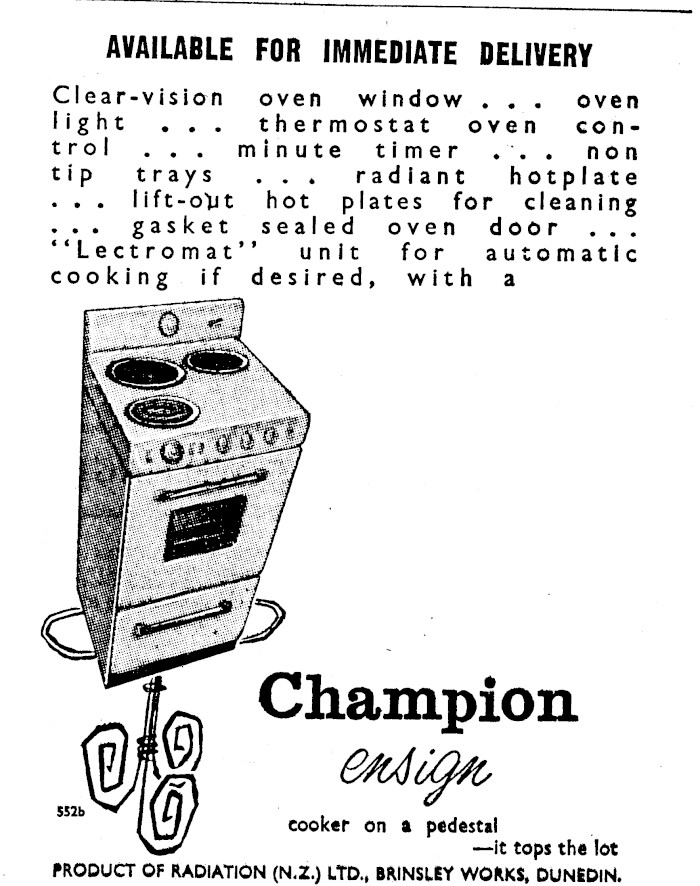 AVAILABLE FOR IMMEDIATE DELIVERY

Clear-vision oven window . . . oven light . . . thermostat oven control . . . minute timer . . . non tip trays . . . radiant hotplate . . . lift-out hot plates for cleaning . . . gasket sealed oven door . . . "Lectromat" unit for automatic cooking if desired, with a

Champion
ensign

552b

cooker on a pedestal
—it tops the lot

PRODUCT OF RADIATION (N.Z.) LTD., BRINSLEY WORKS, DUNEDIN.